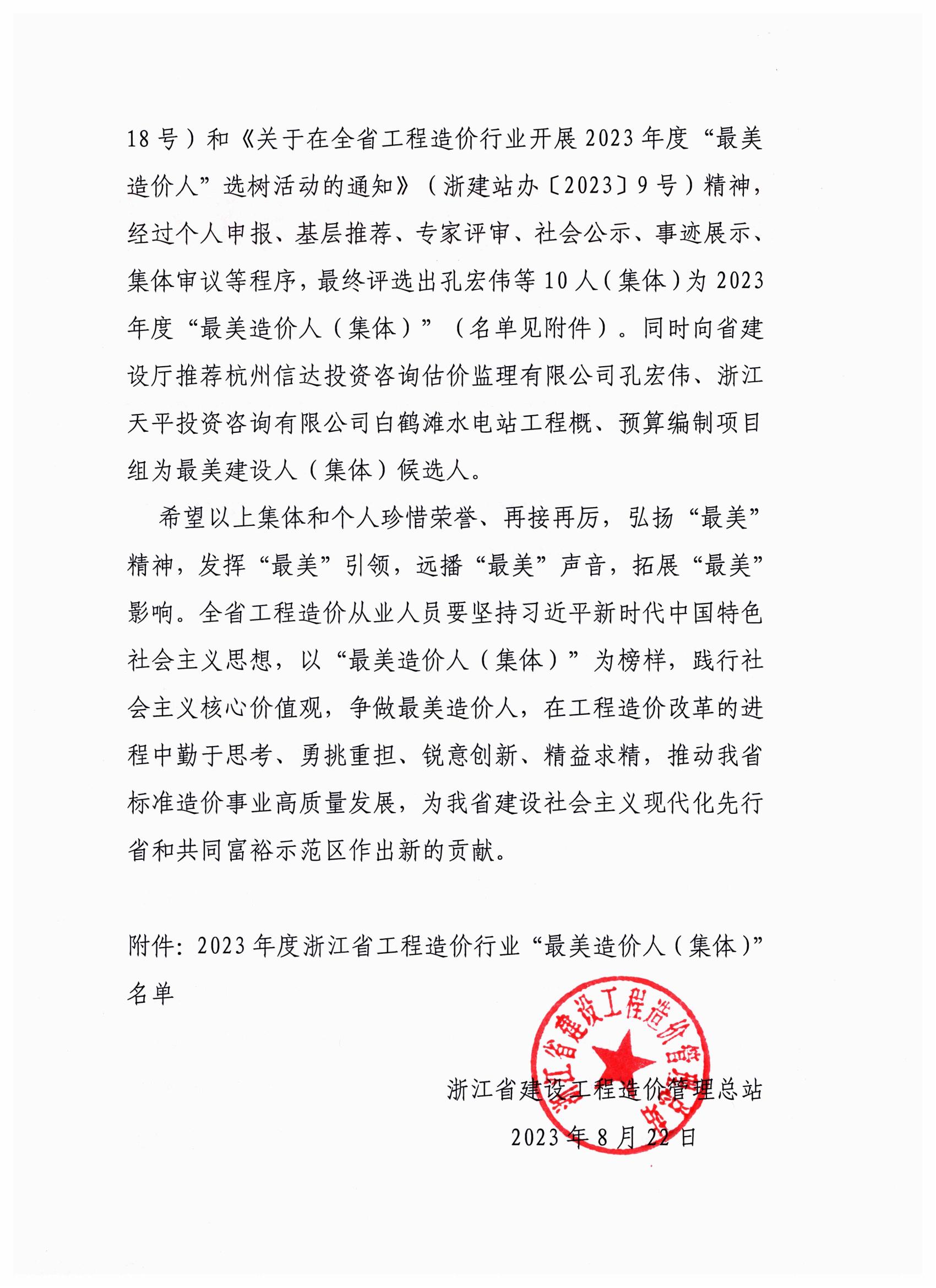 18号）和《关于在全省工程造价行业开展2023年度“最美造价人”选树活动的通知》（浙建站办〔2023〕9号）精神，经过个人申报、基层推荐、专家评审、社会公示、事迹展示、集体审议等程序，最终评选出孔宏伟等10人（集体）为2023年度“最美造价人（集体）”（名单见附件）。同时向省建设厅推荐杭州信达投资咨询估价监理有限公司孔宏伟、浙江天平投资咨询有限公司白鹤滩水电站工程概、预算编制项目组为最美建设人（集体）候选人。

希望以上集体和个人珍惜荣誉、再接再厉，弘扬“最美”精神，发挥“最美”引领，远播“最美”声音，拓展“最美”影响。全省工程造价从业人员要坚持习近平新时代中国特色社会主义思想，以“最美造价人（集体）”为榜样，践行社会主义核心价值观，争做最美造价人，在工程造价改革的进程中勤于思考、勇挑重担、锐意创新、精益求精，推动我省标准造价事业高质量发展，为我省建设社会主义现代化先行省和共同富裕示范区作出新的贡献。

附件：2023年度浙江省工程造价行业“最美造价人（集体）”名单

浙江省建设工程造价管理总站

浙江省建设工程造价管理总站
2023年8月22日